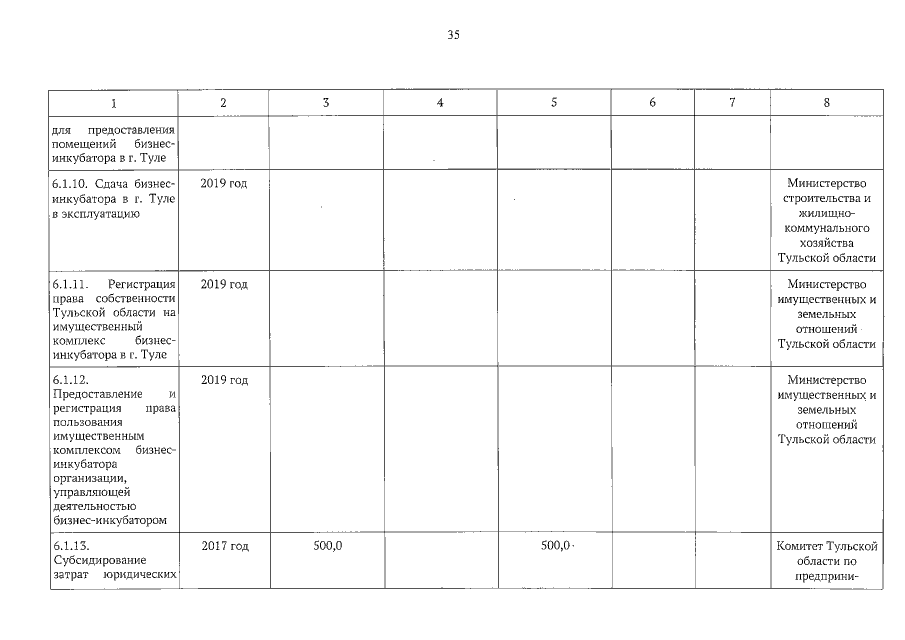 35

| 1 | 2 | 3 | 4 | 5 | 6 | 7 | 8 |
|---|---|---|---|---|---|---|---|
| для предоставления помещений бизнес-инкубатора в г. Туле | | | | | | | |
| 6.1.10. Сдача бизнес-инкубатора в г. Туле в эксплуатацию | 2019 год | | | | | | Министерство строительства и жилищно-коммунального хозяйства Тульской области |
| 6.1.11. Регистрация права собственности Тульской области на имущественный комплекс бизнес-инкубатора в г. Туле | 2019 год | | | | | | Министерство имущественных и земельных отношений Тульской области |
| 6.1.12. Предоставление и регистрация права пользования имущественным комплексом бизнес-инкубатора организации, управляющей деятельностью бизнес-инкубатором | 2019 год | | | | | | Министерство имущественных и земельных отношений Тульской области |
| 6.1.13. Субсидирование затрат юридических | 2017 год | 500,0 | | 500,0 | | | Комитет Тульской области по предприни- |